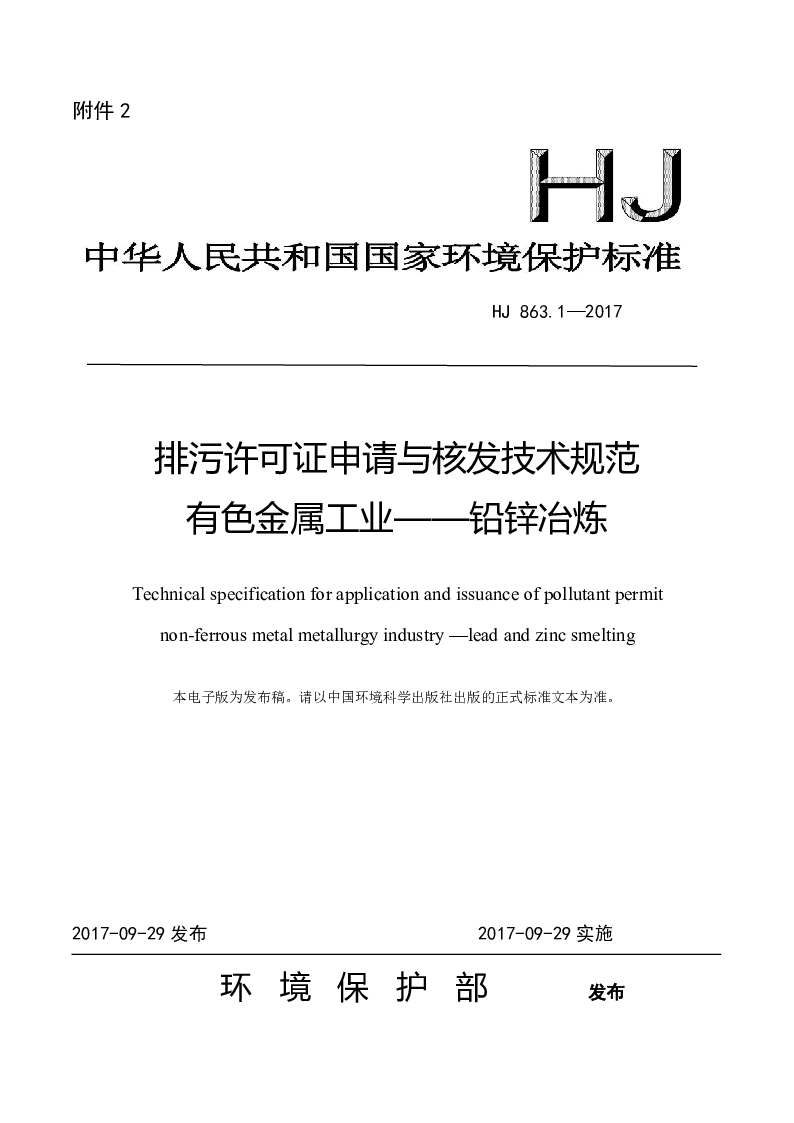 附件 2

HJ

中华人民共和国国家环境保护标准

HJ 863.1—2017

排污许可证申请与核发技术规范
有色金属工业——铅锌冶炼

Technical specification for application and issuance of pollutant permit
non-ferrous metal metallurgy industry —lead and zinc smelting

本电子版为发布稿。请以中国环境科学出版社出版的正式标准文本为准。

2017-09-29 发布　　　　2017-09-29 实施

环 境 保 护 部　　发布